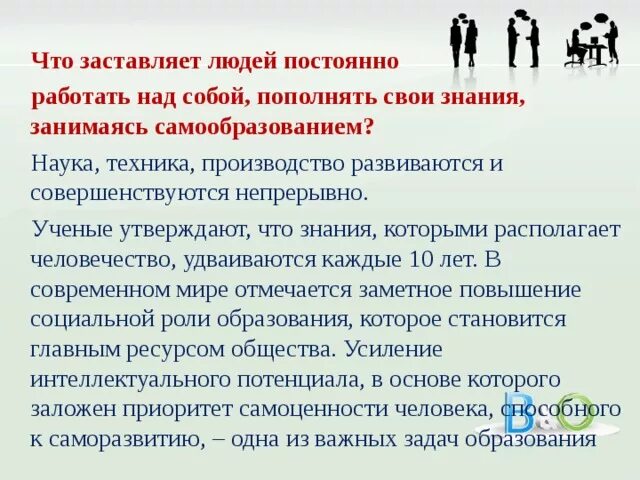 Что заставляет людей постоянно работать над собой, пополнять свои знания, занимаясь самообразованием?

Наука, техника, производство развиваются и совершенствуются непрерывно.

Ученые утверждают, что знания, которыми располагает человечество, удваиваются каждые 10 лет. В современном мире отмечается заметное повышение социальной роли образования, которое становится главным ресурсом общества. Усиление интеллектуального потенциала, в основе которого заложен приоритет самоценности человека, способного к саморазвитию, – одна из важных задач образования